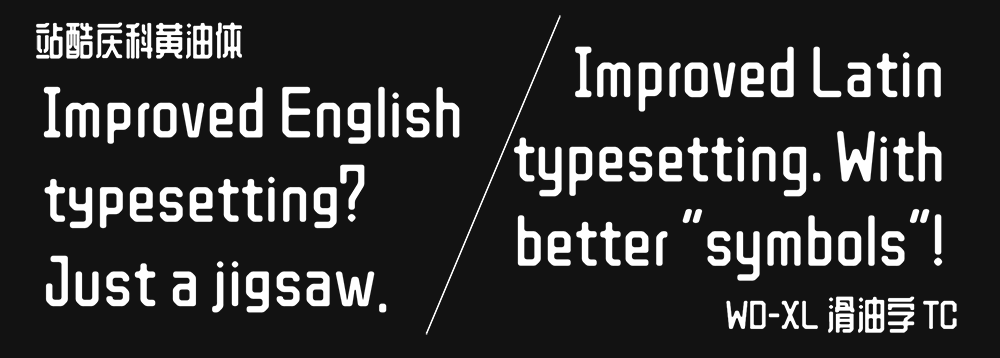 站酷庆科黄油体

Improved English typesetting? Just a jigsaw.

Improved Latin typesetting. With better "symbols"!

WD-XL 滑油字 TC